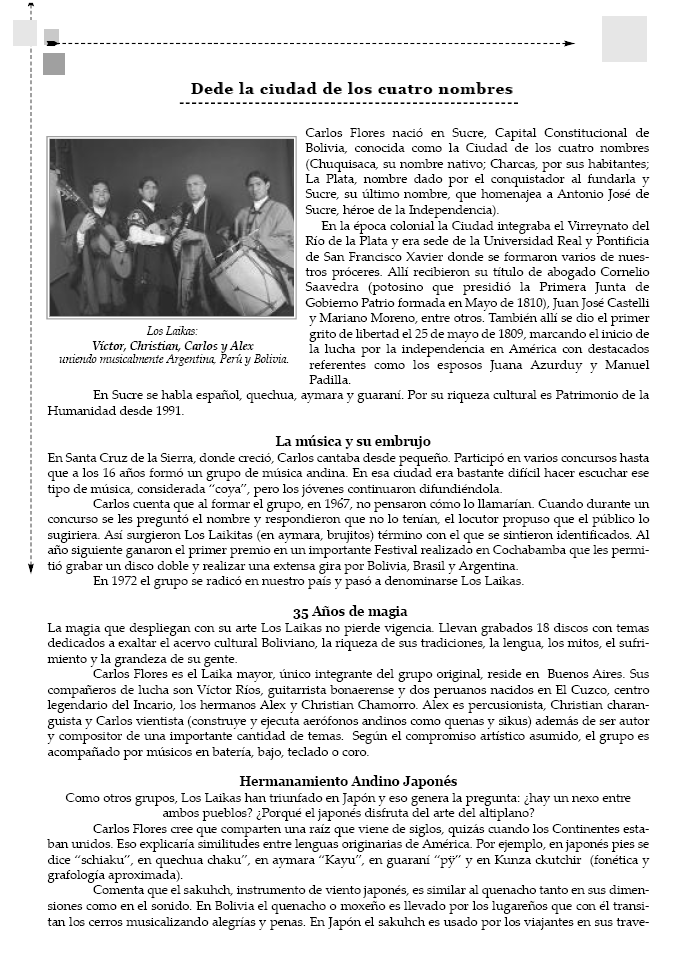 Dede la ciudad de los cuatro nombres

Los Laikas:
Víctor, Christian, Carlos y Alex
uniendo musicalmente Argentina, Perú y Bolivia.

Carlos Flores nació en Sucre, Capital Constitucional de Bolivia, conocida como la Ciudad de los cuatro nombres (Chuquisaca, su nombre nativo; Charcas, por sus habitantes; La Plata, nombre dado por el conquistador al fundarla y Sucre, su último nombre, que homenajea a Antonio José de Sucre, héroe de la Independencia).

En la época colonial la Ciudad integraba el Virreynato del Río de la Plata y era sede de la Universidad Real y Pontificia de San Francisco Xavier donde se formaron varios de nuestros próceres. Allí recibieron su título de abogado Cornelio Saavedra (potosino que presidió la Primera Junta de Gobierno Patrio formada en Mayo de 1810), Juan José Castelli y Mariano Moreno, entre otros. También allí se dio el primer grito de libertad el 25 de mayo de 1809, marcando el inicio de la lucha por la independencia en América con destacados referentes como los esposos Juana Azurduy y Manuel Padilla.

En Sucre se habla español, quechua, aymara y guaraní. Por su riqueza cultural es Patrimonio de la Humanidad desde 1991.

La música y su embrujo

En Santa Cruz de la Sierra, donde creció, Carlos cantaba desde pequeño. Participó en varios concursos hasta que a los 16 años formó un grupo de música andina. En esa ciudad era bastante difícil hacer escuchar ese tipo de música, considerada "coya", pero los jóvenes continuaron difundiéndola.

Carlos cuenta que al formar el grupo, en 1967, no pensaron cómo lo llamarían. Cuando durante un concurso se les preguntó el nombre y respondieron que no lo tenían, el locutor propuso que el público lo sugiriera. Así surgieron Los Laikitas (en aymara, brujitos) término con el que se sintieron identificados. Al año siguiente ganaron el primer premio en un importante Festival realizado en Cochabamba que les permitió grabar un disco doble y realizar una extensa gira por Bolivia, Brasil y Argentina.

En 1972 el grupo se radicó en nuestro país y pasó a denominarse Los Laikas.

35 Años de magia

La magia que despliegan con su arte Los Laikas no pierde vigencia. Llevan grabados 18 discos con temas dedicados a exaltar el acervo cultural Boliviano, la riqueza de sus tradiciones, la lengua, los mitos, el sufrimiento y la grandeza de su gente.

Carlos Flores es el Laika mayor, único integrante del grupo original, reside en Buenos Aires. Sus compañeros de lucha son Víctor Ríos, guitarrista bonaerense y dos peruanos nacidos en El Cuzco, centro legendario del Incario, los hermanos Alex y Christian Chamorro. Alex es percusionista, Christian charanguista y Carlos vientista (construye y ejecuta aerófonos andinos como quenas y sikus) además de ser autor y compositor de una importante cantidad de temas. Según el compromiso artístico asumido, el grupo es acompañado por músicos en batería, bajo, teclado o coro.

Hermanamiento Andino Japonés

Como otros grupos, Los Laikas han triunfado en Japón y eso genera la pregunta: ¿hay un nexo entre ambos pueblos? ¿Porqué el japonés disfruta del arte del altiplano?

Carlos Flores cree que comparten una raíz que viene de siglos, quizás cuando los Continentes estaban unidos. Eso explicaría similitudes entre lenguas originarias de América. Por ejemplo, en japonés pies se dice "schiaku", en quechua chaku", en aymara "Kayu", en guaraní "pÿ" y en Kunza ckutchir (fonética y grafología aproximada).

Comenta que el sakuhch, instrumento de viento japonés, es similar al quenacho tanto en sus dimensiones como en el sonido. En Bolivia el quenacho o moxeño es llevado por los lugareños que con él transitan los cerros musicalizando alegrías y penas. En Japón el sakuhch es usado por los viajantes en sus trave-